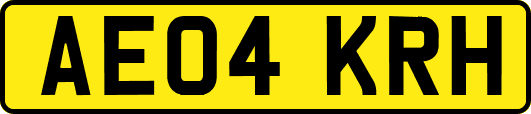 AE04 KRH